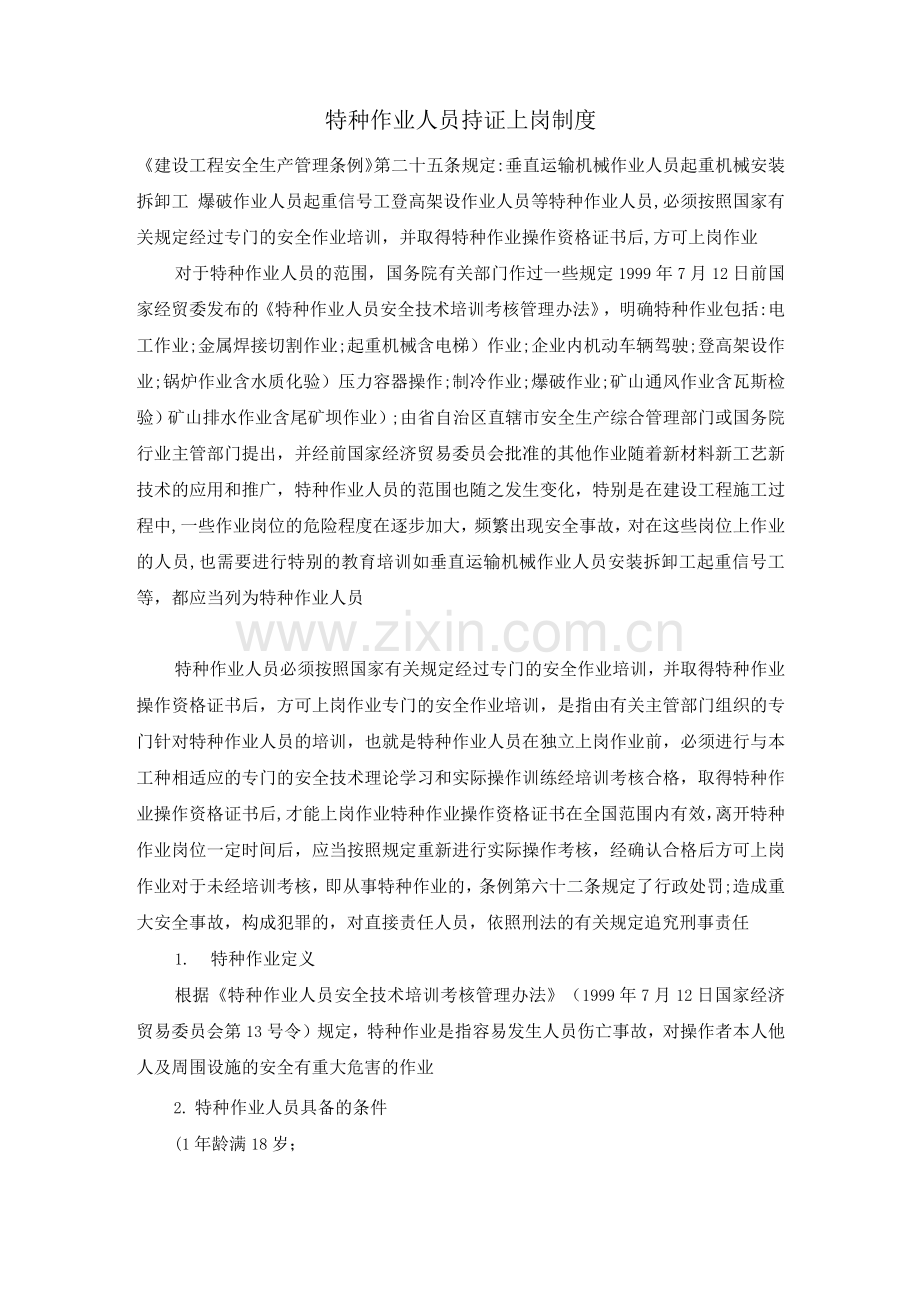 特种作业人员持证上岗制度

《建设工程安全生产管理条例》第二十五条规定:垂直运输机械作业人员起重机械安装拆卸工 爆破作业人员起重信号工登高架设作业人员等特种作业人员,必须按照国家有关规定经过专门的安全作业培训，并取得特种作业操作资格证书后,方可上岗作业

对于特种作业人员的范围，国务院有关部门作过一些规定 1999 年 7 月 12 日前国家经贸委发布的《特种作业人员安全技术培训考核管理办法》，明确特种作业包括:电工作业;金属焊接切割作业;起重机械含电梯）作业;企业内机动车辆驾驶;登高架设作业;锅炉作业含水质化验）压力容器操作;制冷作业;爆破作业;矿山通风作业含瓦斯检验）矿山排水作业含尾矿坝作业）;由省自治区直辖市安全生产综合管理部门或国务院行业主管部门提出，并经前国家经济贸易委员会批准的其他作业随着新材料新工艺新技术的应用和推广，特种作业人员的范围也随之发生变化，特别是在建设工程施工过程中,一些作业岗位的危险程度在逐步加大，频繁出现安全事故，对在这些岗位上作业的人员,也需要进行特别的教育培训如垂直运输机械作业人员安装拆卸工起重信号工等，都应当列为特种作业人员

www.zixin.com.cn

特种作业人员必须按照国家有关规定经过专门的安全作业培训，并取得特种作业操作资格证书后，方可上岗作业专门的安全作业培训，是指由有关主管部门组织的专门针对特种作业人员的培训，也就是特种作业人员在独立上岗作业前，必须进行与本工种相适应的专门的安全技术理论学习和实际操作训练经培训考核合格，取得特种作业操作资格证书后,才能上岗作业特种作业操作资格证书在全国范围内有效，离开特种作业岗位一定时间后，应当按照规定重新进行实际操作考核，经确认合格后方可上岗作业对于未经培训考核，即从事特种作业的，条例第六十二条规定了行政处罚;造成重大安全事故，构成犯罪的，对直接责任人员，依照刑法的有关规定追究刑事责任

1.　特种作业定义

根据《特种作业人员安全技术培训考核管理办法》（1999 年 7 月 12 日国家经济贸易委员会第 13 号令）规定，特种作业是指容易发生人员伤亡事故，对操作者本人他人及周围设施的安全有重大危害的作业

2. 特种作业人员具备的条件

(1 年龄满 18 岁;